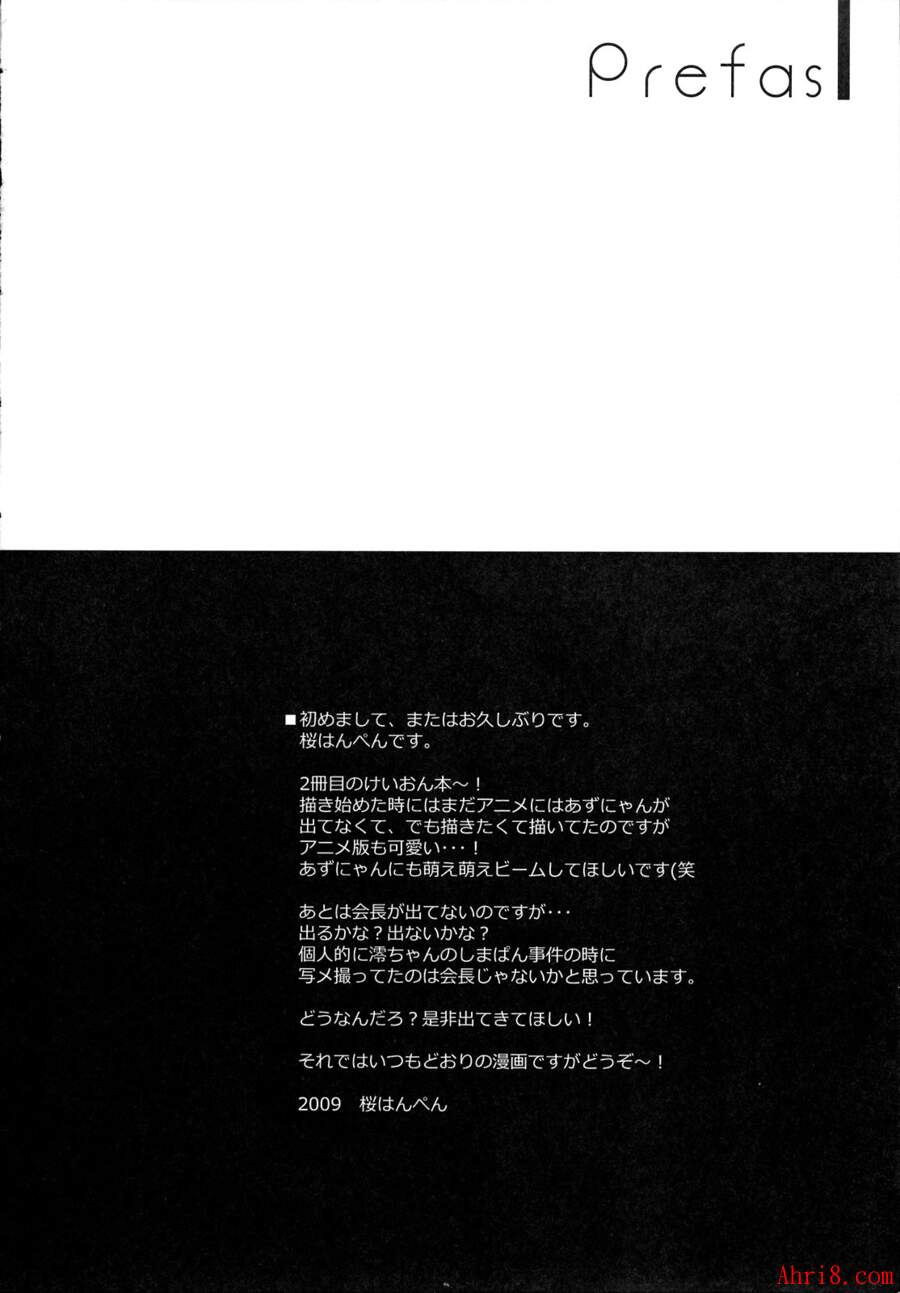 Prefas

■初めまして、またはお久しぶりです。
桜はんぺんです。

2冊目のけいおん本～！
描き始めた時にはまだアニメにはあずにゃんが
出てなくて、でも描きたくて描いてたのですが
アニメ版も可愛い･･･！
あずにゃんにも萌え萌えビームしてほしいです(笑

あとは会長が出てないのですが･･･
出るかな？出ないかな？
個人的に澪ちゃんのしまぱん事件の時に
写メ撮ってたのは会長じゃないかと思っています。

どうなんだろ？是非出てきてほしい！

それではいつもどおりの漫画ですがどうぞ～！

2009 桜はんぺん

Ahri8.com